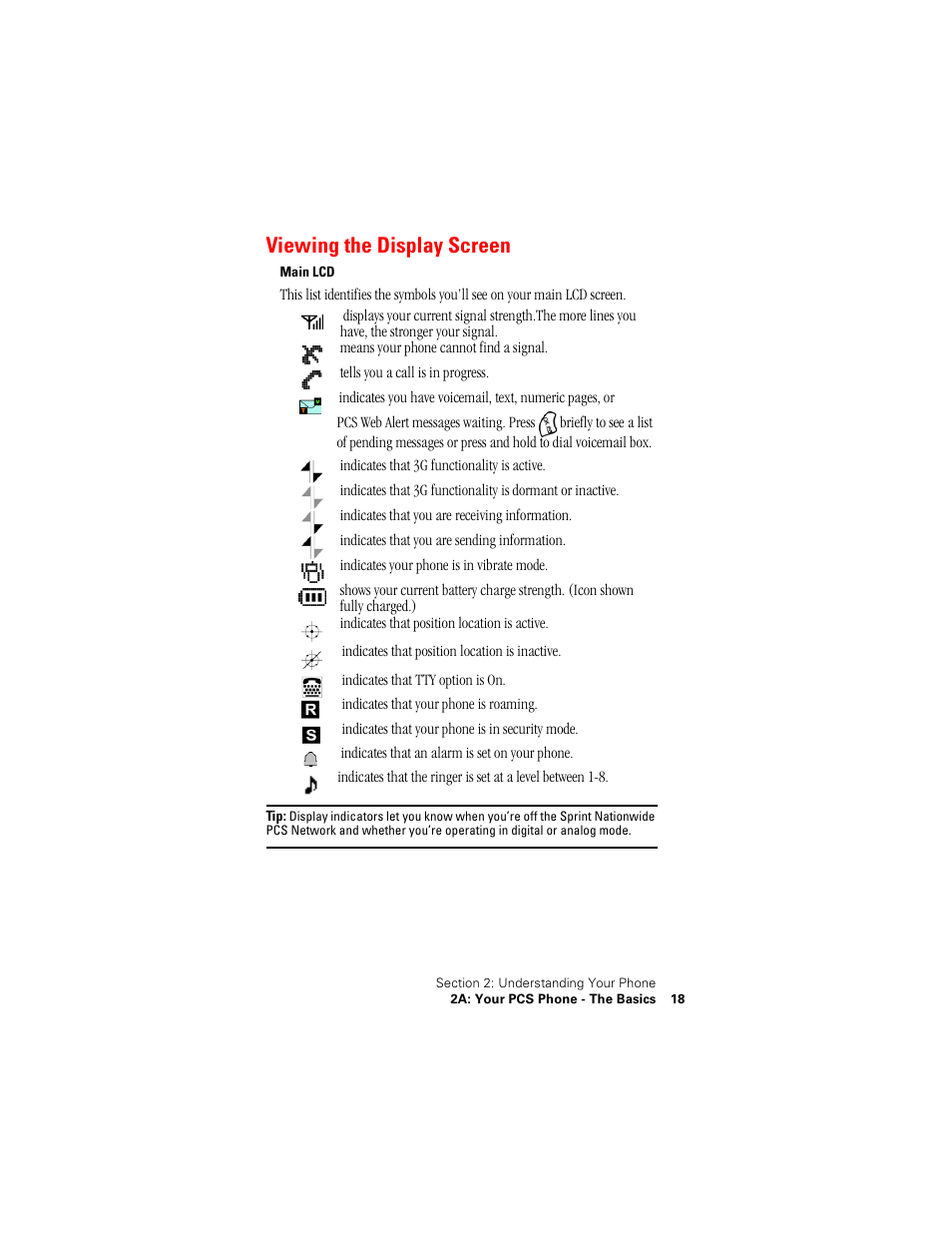 Viewing the Display Screen

Main LCD

This list identifies the symbols you'll see on your main LCD screen.

displays your current signal strength.The more lines you have, the stronger your signal.

means your phone cannot find a signal.

tells you a call is in progress.

indicates you have voicemail, text, numeric pages, or PCS Web Alert messages waiting. Press briefly to see a list of pending messages or press and hold to dial voicemail box.

indicates that 3G functionality is active.

indicates that 3G functionality is dormant or inactive.

indicates that you are receiving information.

indicates that you are sending information.

indicates your phone is in vibrate mode.

shows your current battery charge strength. (Icon shown fully charged.)

indicates that position location is active.

indicates that position location is inactive.

indicates that TTY option is On.

R indicates that your phone is roaming.

S indicates that your phone is in security mode.

indicates that an alarm is set on your phone.

indicates that the ringer is set at a level between 1-8.

Tip: Display indicators let you know when you're off the Sprint Nationwide PCS Network and whether you're operating in digital or analog mode.

Section 2: Understanding Your Phone
2A: Your PCS Phone - The Basics 18